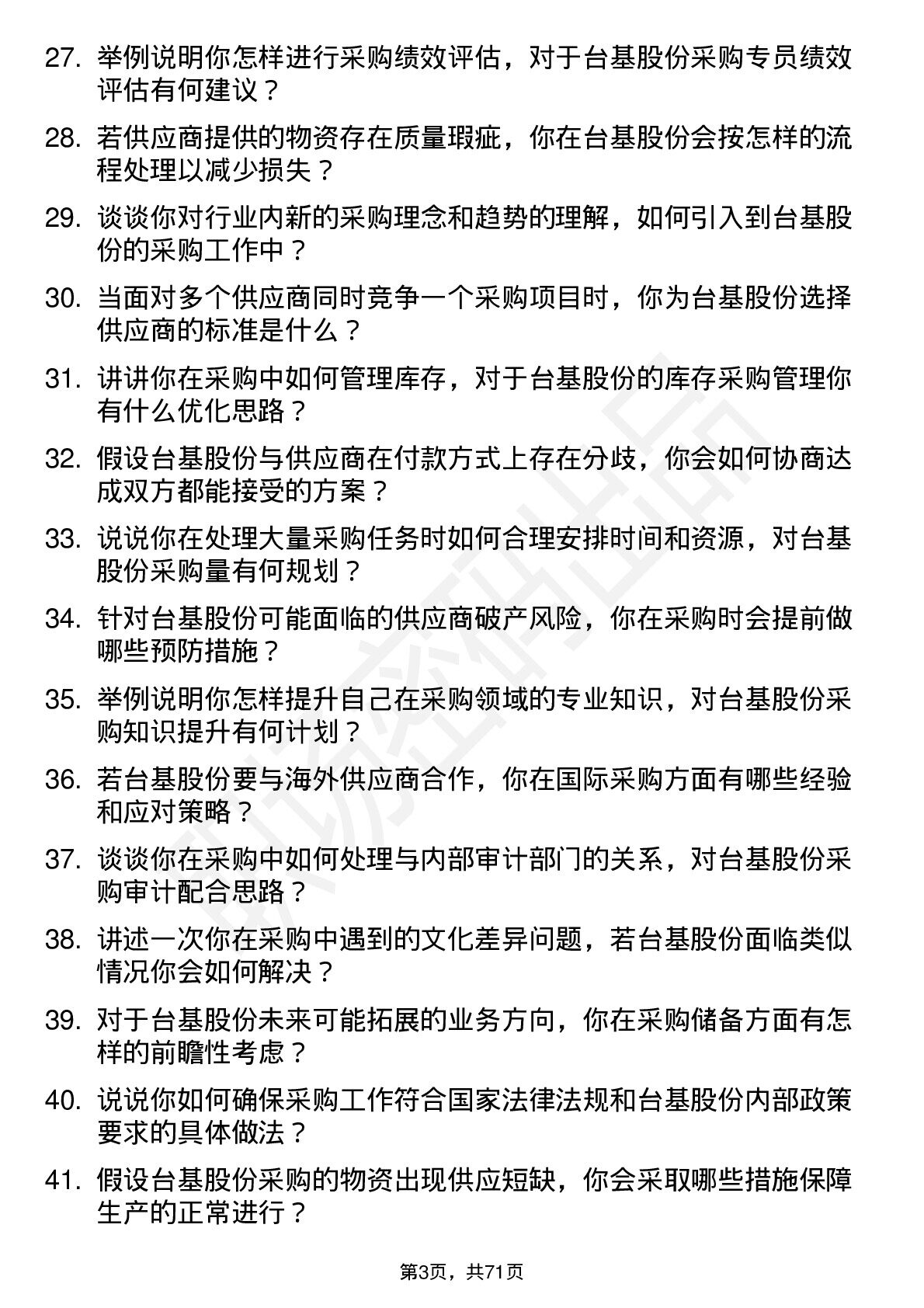 27. 举例说明你怎样进行采购绩效评估，对于台基股份采购专员绩效评估有何建议？

28. 若供应商提供的物资存在质量瑕疵，你在台基股份会按怎样的流程处理以减少损失？

29. 谈谈你对行业内新的采购理念和趋势的理解，如何引入到台基股份的采购工作中？

30. 当面对多个供应商同时竞争一个采购项目时，你为台基股份选择供应商的标准是什么？

31. 讲讲你在采购中如何管理库存，对于台基股份的库存采购管理你有什么优化思路？

32. 假设台基股份与供应商在付款方式上存在分歧，你会如何协商达成双方都能接受的方案？

33. 说说你在处理大量采购任务时如何合理安排时间和资源，对台基股份采购量有何规划？

34. 针对台基股份可能面临的供应商破产风险，你在采购时会提前做哪些预防措施？

35. 举例说明你怎样提升自己在采购领域的专业知识，对台基股份采购知识提升有何计划？

36. 若台基股份要与海外供应商合作，你在国际采购方面有哪些经验和应对策略？

37. 谈谈你在采购中如何处理与内部审计部门的关系，对台基股份采购审计配合思路？

38. 讲述一次你在采购中遇到的文化差异问题，若台基股份面临类似情况你会如何解决？

39. 对于台基股份未来可能拓展的业务方向，你在采购储备方面有怎样的前瞻性考虑？

40. 说说你如何确保采购工作符合国家法律法规和台基股份内部政策要求的具体做法？

41. 假设台基股份采购的物资出现供应短缺，你会采取哪些措施保障生产的正常进行？

第3页，共71页